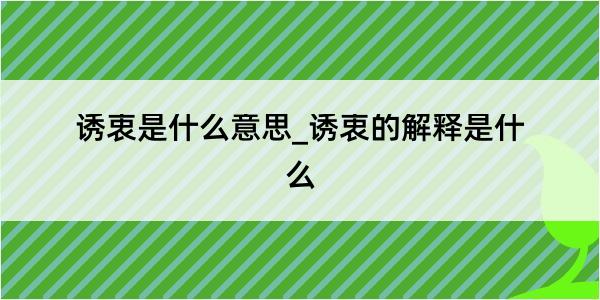 诱衷是什么意思_诱衷的解释是什么